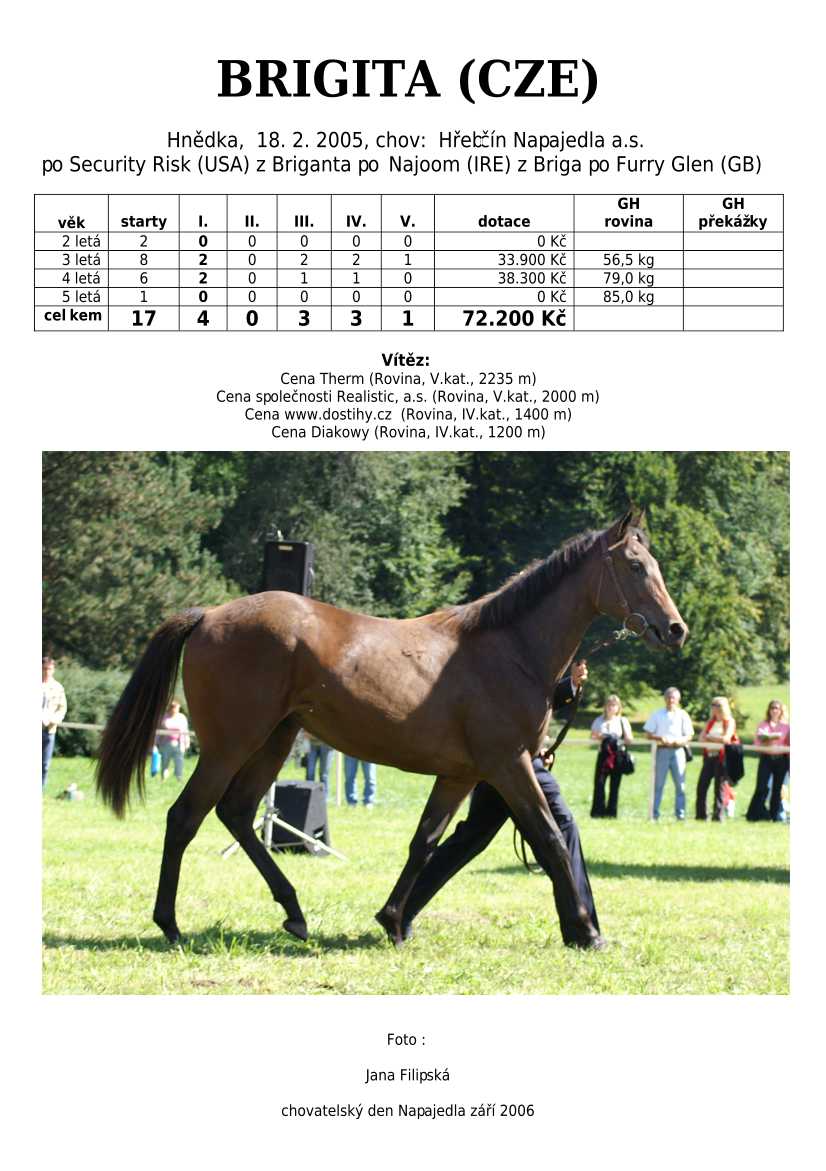 BRIGITA (CZE)

Hnědka, 18. 2. 2005, chov: Hřebčín Napajedla a.s.
po Security Risk (USA) z Briganta po Najoom (IRE) z Briga po Furry Glen (GB)

| věk | starty | I. | II. | III. | IV. | V. | dotace | GH rovina | GH překážky |
|---|---|---|---|---|---|---|---|---|---|
| 2 letá | 2 | 0 | 0 | 0 | 0 | 0 | 0 Kč | | |
| 3 letá | 8 | 2 | 0 | 2 | 2 | 1 | 33.900 Kč | 56,5 kg | |
| 4 letá | 6 | 2 | 0 | 1 | 1 | 0 | 38.300 Kč | 79,0 kg | |
| 5 letá | 1 | 0 | 0 | 0 | 0 | 0 | 0 Kč | 85,0 kg | |
| cel kem | 17 | 4 | 0 | 3 | 3 | 1 | 72.200 Kč | | |

Vítěz:
Cena Therm (Rovina, V.kat., 2235 m)
Cena společnosti Realistic, a.s. (Rovina, V.kat., 2000 m)
Cena www.dostihy.cz (Rovina, IV.kat., 1400 m)
Cena Diakowy (Rovina, IV.kat., 1200 m)

Foto :

Jana Filipská

chovatelský den Napajedla září 2006